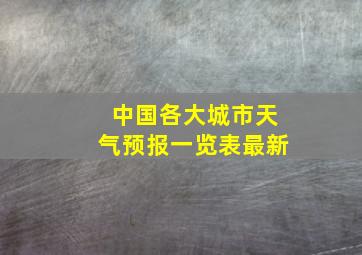 中国各大城市天气预报一览表最新